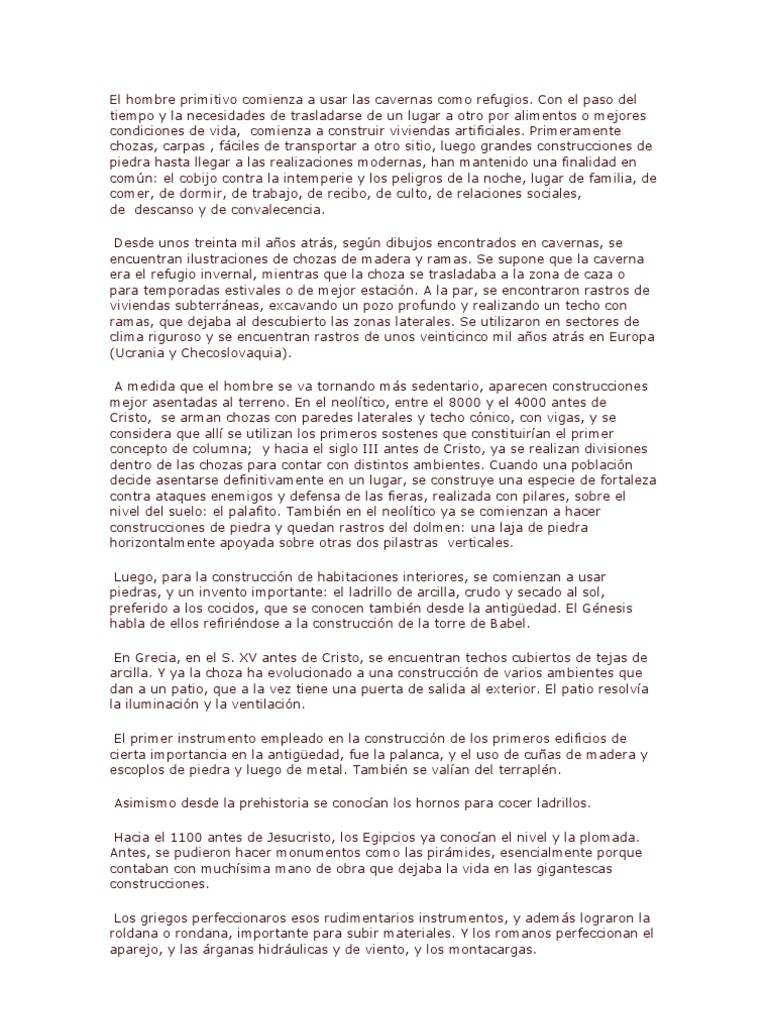 El hombre primitivo comienza a usar las cavernas como refugios. Con el paso del tiempo y la necesidades de trasladarse de un lugar a otro por alimentos o mejores condiciones de vida, comienza a construir viviendas artificiales. Primeramente chozas, carpas , fáciles de transportar a otro sitio, luego grandes construcciones de piedra hasta llegar a las realizaciones modernas, han mantenido una finalidad en común: el cobijo contra la intemperie y los peligros de la noche, lugar de familia, de comer, de dormir, de trabajo, de recibo, de culto, de relaciones sociales, de descanso y de convalecencia.

Desde unos treinta mil años atrás, según dibujos encontrados en cavernas, se encuentran ilustraciones de chozas de madera y ramas. Se supone que la caverna era el refugio invernal, mientras que la choza se trasladaba a la zona de caza o para temporadas estivales o de mejor estación. A la par, se encontraron rastros de viviendas subterráneas, excavando un pozo profundo y realizando un techo con ramas, que dejaba al descubierto las zonas laterales. Se utilizaron en sectores de clima riguroso y se encuentran rastros de unos veinticinco mil años atrás en Europa (Ucrania y Checoslovaquia).

A medida que el hombre se va tornando más sedentario, aparecen construcciones mejor asentadas al terreno. En el neolítico, entre el 8000 y el 4000 antes de Cristo, se arman chozas con paredes laterales y techo cónico, con vigas, y se considera que allí se utilizan los primeros sostenes que constituirían el primer concepto de columna; y hacia el siglo III antes de Cristo, ya se realizan divisiones dentro de las chozas para contar con distintos ambientes. Cuando una población decide asentarse definitivamente en un lugar, se construye una especie de fortaleza contra ataques enemigos y defensa de las fieras, realizada con pilares, sobre el nivel del suelo: el palafito. También en el neolítico ya se comienzan a hacer construcciones de piedra y quedan rastros del dolmen: una laja de piedra horizontalmente apoyada sobre otras dos pilastras verticales.

Luego, para la construcción de habitaciones interiores, se comienzan a usar piedras, y un invento importante: el ladrillo de arcilla, crudo y secado al sol, preferido a los cocidos, que se conocen también desde la antigüedad. El Génesis habla de ellos refiriéndose a la construcción de la torre de Babel.

En Grecia, en el S. XV antes de Cristo, se encuentran techos cubiertos de tejas de arcilla. Y ya la choza ha evolucionado a una construcción de varios ambientes que dan a un patio, que a la vez tiene una puerta de salida al exterior. El patio resolvía la iluminación y la ventilación.

El primer instrumento empleado en la construcción de los primeros edificios de cierta importancia en la antigüedad, fue la palanca, y el uso de cuñas de madera y escoplos de piedra y luego de metal. También se valían del terraplén.

Asimismo desde la prehistoria se conocían los hornos para cocer ladrillos.

Hacia el 1100 antes de Jesucristo, los Egipcios ya conocían el nivel y la plomada. Antes, se pudieron hacer monumentos como las pirámides, esencialmente porque contaban con muchísima mano de obra que dejaba la vida en las gigantescas construcciones.

Los griegos perfeccionaros esos rudimentarios instrumentos, y además lograron la roldana o rondana, importante para subir materiales. Y los romanos perfeccionan el aparejo, y las árganas hidráulicas y de viento, y los montacargas.